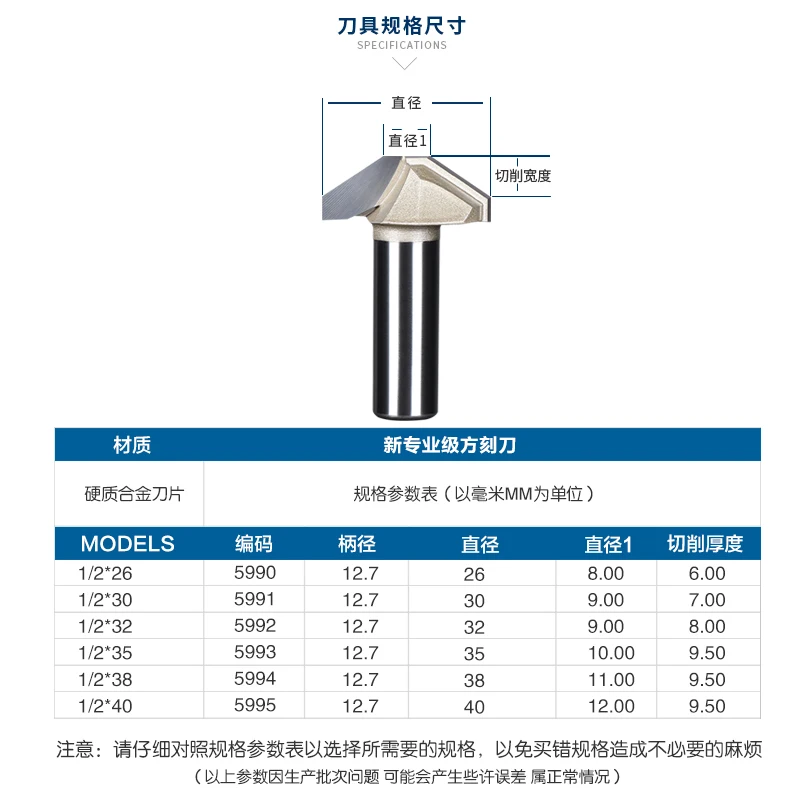 刀具规格尺寸
SPECIFICATIONS

直径
直径1
切削宽度

| 材质 | 新专业级方刻刀 |
|---|---|
| 硬质合金刀片 | 规格参数表（以毫米MM为单位） |

| MODELS | 编码 | 柄径 | 直径 | 直径1 | 切削厚度 |
|---|---|---|---|---|---|
| 1/2*26 | 5990 | 12.7 | 26 | 8.00 | 6.00 |
| 1/2*30 | 5991 | 12.7 | 30 | 9.00 | 7.00 |
| 1/2*32 | 5992 | 12.7 | 32 | 9.00 | 8.00 |
| 1/2*35 | 5993 | 12.7 | 35 | 10.00 | 9.50 |
| 1/2*38 | 5994 | 12.7 | 38 | 11.00 | 9.50 |
| 1/2*40 | 5995 | 12.7 | 40 | 12.00 | 9.50 |

注意：请仔细对照规格参数表以选择所需要的规格，以免买错规格造成不必要的麻烦
（以上参数因生产批次问题 可能会产生些许误差 属正常情况）